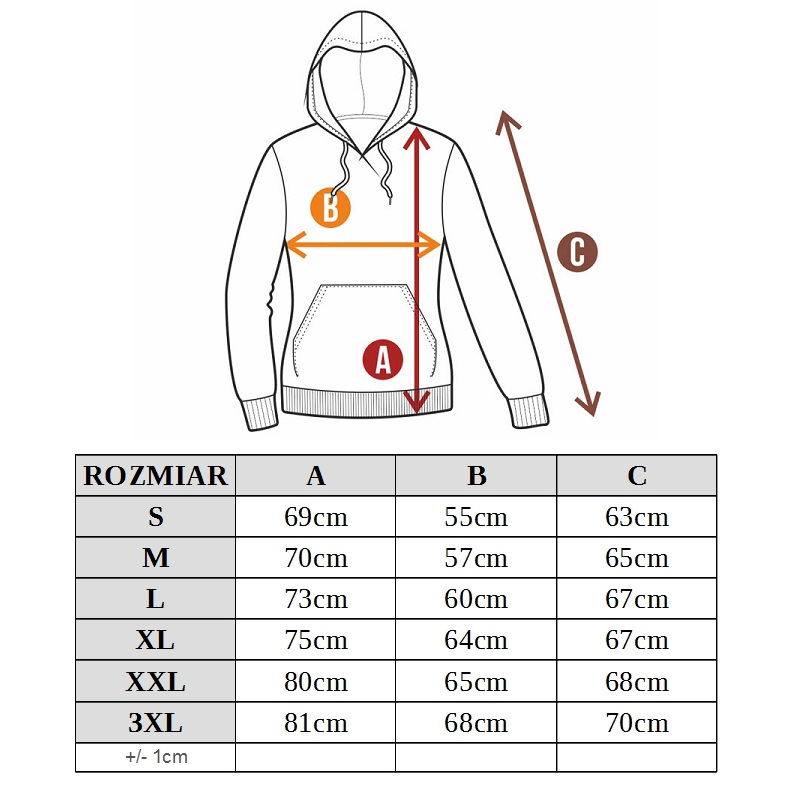 B

C

A

| ROZMIAR | A | B | C |
|---|---|---|---|
| S | 69cm | 55cm | 63cm |
| M | 70cm | 57cm | 65cm |
| L | 73cm | 60cm | 67cm |
| XL | 75cm | 64cm | 67cm |
| XXL | 80cm | 65cm | 68cm |
| 3XL | 81cm | 68cm | 70cm |
| +/- 1cm | | | |